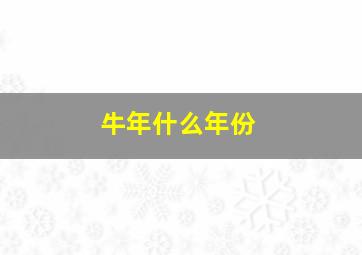 牛年什么年份